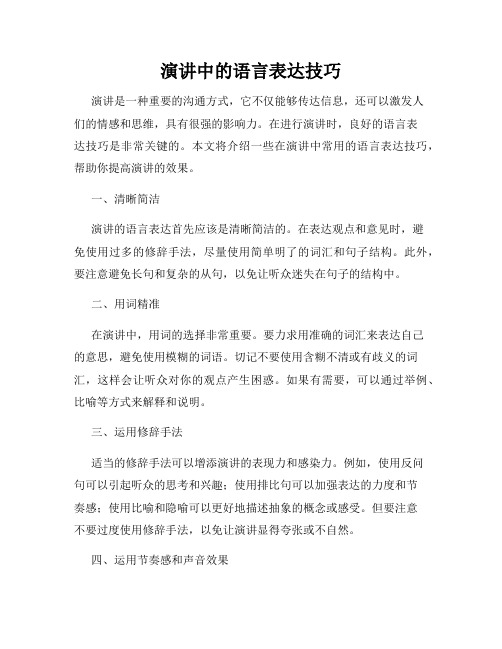 演讲中的语言表达技巧

演讲是一种重要的沟通方式，它不仅能够传达信息，还可以激发人们的情感和思维，具有很强的影响力。在进行演讲时，良好的语言表达技巧是非常关键的。本文将介绍一些在演讲中常用的语言表达技巧，帮助你提高演讲的效果。

一、清晰简洁

演讲的语言表达首先应该是清晰简洁的。在表达观点和意见时，避免使用过多的修辞手法，尽量使用简单明了的词汇和句子结构。此外，要注意避免长句和复杂的从句，以免让听众迷失在句子的结构中。

二、用词精准

在演讲中，用词的选择非常重要。要力求用准确的词汇来表达自己的意思，避免使用模糊的词语。切记不要使用含糊不清或有歧义的词汇，这样会让听众对你的观点产生困惑。如果有需要，可以通过举例、比喻等方式来解释和说明。

三、运用修辞手法

适当的修辞手法可以增添演讲的表现力和感染力。例如，使用反问句可以引起听众的思考和兴趣；使用排比句可以加强表达的力度和节奏感；使用比喻和隐喻可以更好地描述抽象的概念或感受。但要注意不要过度使用修辞手法，以免让演讲显得夸张或不自然。

四、运用节奏感和声音效果